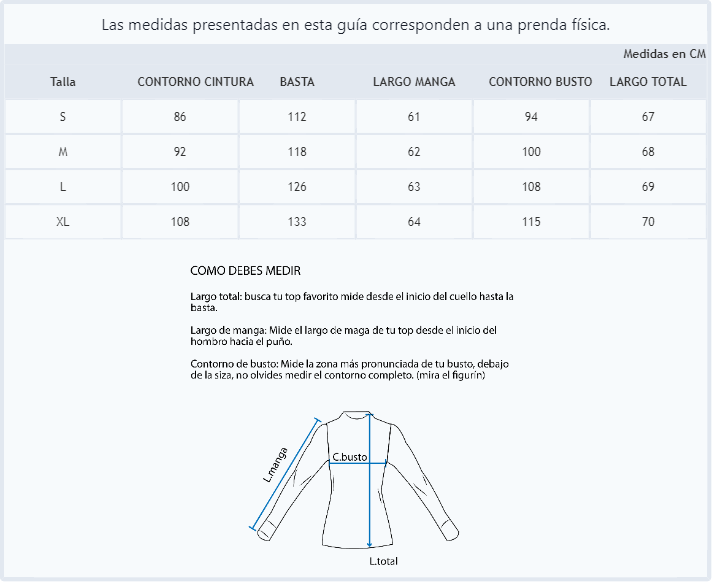 Las medidas presentadas en esta guía corresponden a una prenda física.

Medidas en CM

| Talla | CONTORNO CINTURA | BASTA | LARGO MANGA | CONTORNO BUSTO | LARGO TOTAL |
|---|---|---|---|---|---|
| S | 86 | 112 | 61 | 94 | 67 |
| M | 92 | 118 | 62 | 100 | 68 |
| L | 100 | 126 | 63 | 108 | 69 |
| XL | 108 | 133 | 64 | 115 | 70 |

COMO DEBES MEDIR

Largo total: busca tu top favorito mide desde el inicio del cuello hasta la basta.

Largo de manga: Mide el largo de maga de tu top desde el inicio del hombro hacia el puño.

Contorno de busto: Mide la zona más pronunciada de tu busto, debajo de la siza, no olvides medir el contorno completo. (mira el figurín)

L.manga

C.busto

L.total